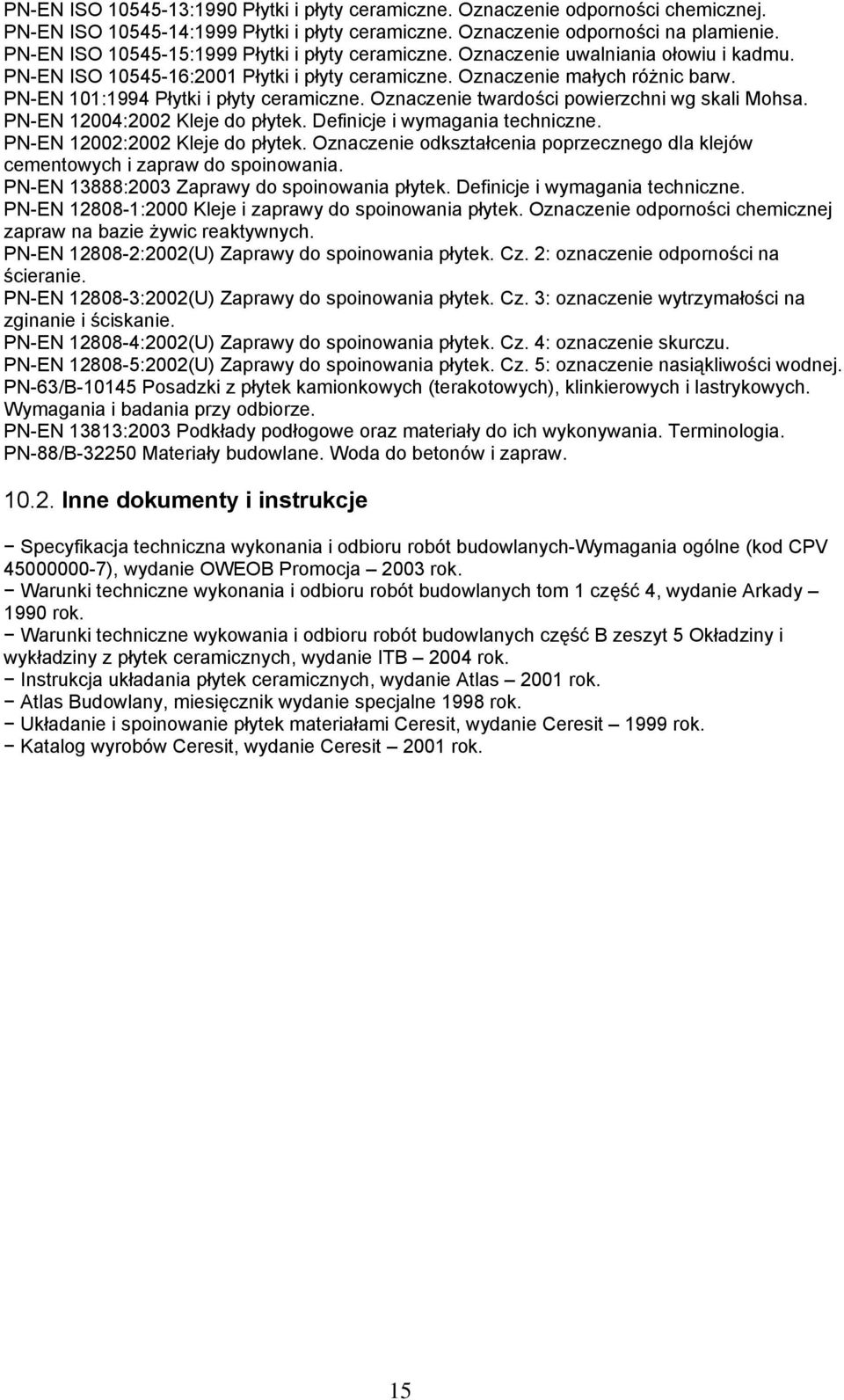 PN-EN ISO 10545-13:1990 Płytki i płyty ceramiczne. Oznaczenie odporności chemicznej.
PN-EN ISO 10545-14:1999 Płytki i płyty ceramiczne. Oznaczenie odporności na plamienie.
PN-EN ISO 10545-15:1999 Płytki i płyty ceramiczne. Oznaczenie uwalniania ołowiu i kadmu.
PN-EN ISO 10545-16:2001 Płytki i płyty ceramiczne. Oznaczenie małych różnic barw.
PN-EN 101:1994 Płytki i płyty ceramiczne. Oznaczenie twardości powierzchni wg skali Mohsa.
PN-EN 12004:2002 Kleje do płytek. Definicje i wymagania techniczne.
PN-EN 12002:2002 Kleje do płytek. Oznaczenie odkształcenia poprzecznego dla klejów cementowych i zapraw do spoinowania.
PN-EN 13888:2003 Zaprawy do spoinowania płytek. Definicje i wymagania techniczne.
PN-EN 12808-1:2000 Kleje i zaprawy do spoinowania płytek. Oznaczenie odporności chemicznej zapraw na bazie żywic reaktywnych.
PN-EN 12808-2:2002(U) Zaprawy do spoinowania płytek. Cz. 2: oznaczenie odporności na ścieranie.
PN-EN 12808-3:2002(U) Zaprawy do spoinowania płytek. Cz. 3: oznaczenie wytrzymałości na zginanie i ściskanie.
PN-EN 12808-4:2002(U) Zaprawy do spoinowania płytek. Cz. 4: oznaczenie skurczu.
PN-EN 12808-5:2002(U) Zaprawy do spoinowania płytek. Cz. 5: oznaczenie nasiąkliwości wodnej.
PN-63/B-10145 Posadzki z płytek kamionkowych (terakotowych), klinkierowych i lastrykowych. Wymagania i badania przy odbiorze.
PN-EN 13813:2003 Podkłady podłogowe oraz materiały do ich wykonywania. Terminologia.
PN-88/B-32250 Materiały budowlane. Woda do betonów i zapraw.

10.2. Inne dokumenty i instrukcje

− Specyfikacja techniczna wykonania i odbioru robót budowlanych-Wymagania ogólne (kod CPV 45000000-7), wydanie OWEOB Promocja – 2003 rok.
− Warunki techniczne wykonania i odbioru robót budowlanych tom 1 część 4, wydanie Arkady – 1990 rok.
− Warunki techniczne wykowania i odbioru robót budowlanych część B zeszyt 5 Okładziny i wykładziny z płytek ceramicznych, wydanie ITB – 2004 rok.
− Instrukcja układania płytek ceramicznych, wydanie Atlas – 2001 rok.
− Atlas Budowlany, miesięcznik wydanie specjalne 1998 rok.
− Układanie i spoinowanie płytek materiałami Ceresit, wydanie Ceresit – 1999 rok.
− Katalog wyrobów Ceresit, wydanie Ceresit – 2001 rok.

15